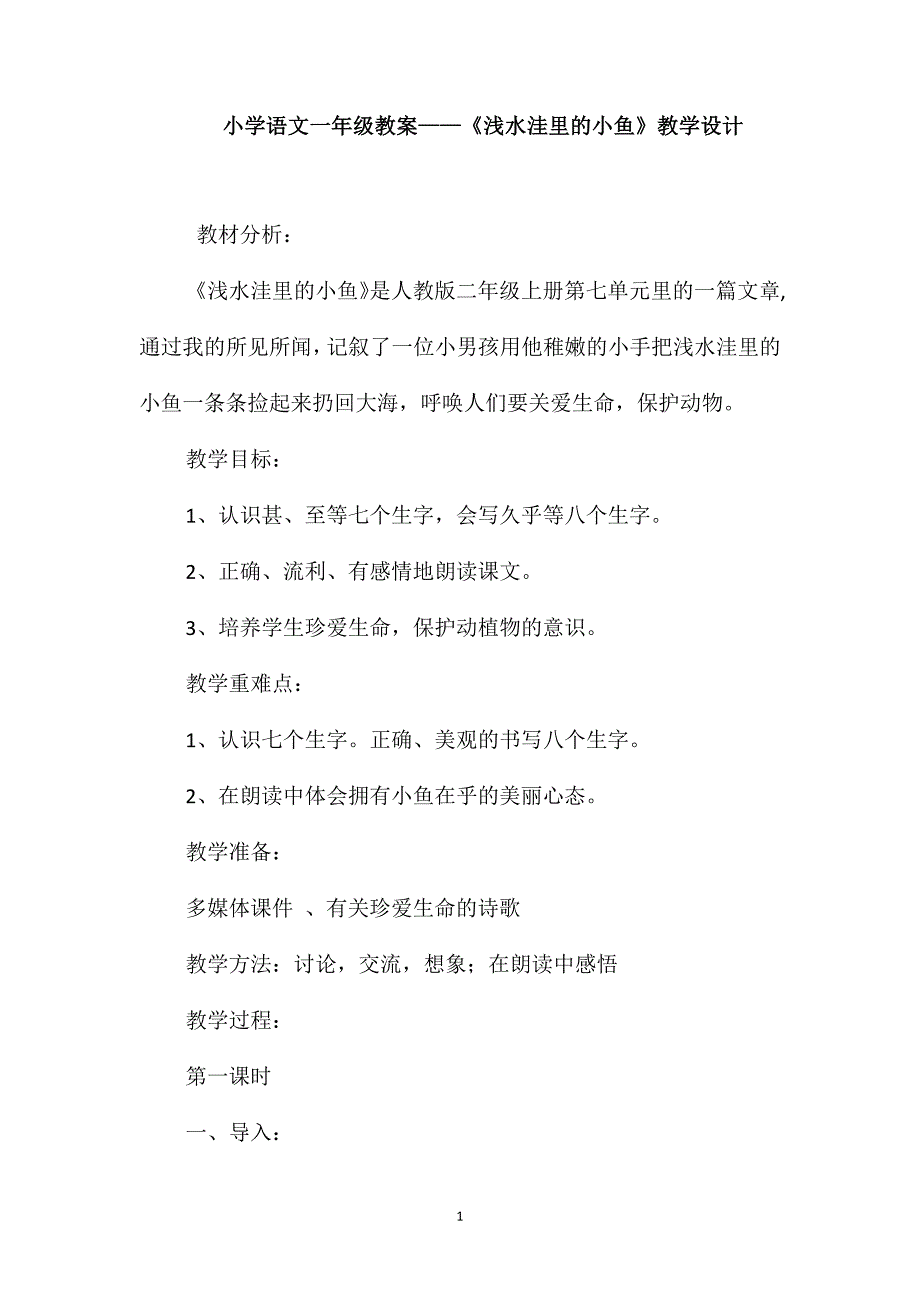 小学语文一年级教案——《浅水洼里的小鱼》教学设计

教材分析：

《浅水洼里的小鱼》是人教版二年级上册第七单元里的一篇文章,通过我的所见所闻，记叙了一位小男孩用他稚嫩的小手把浅水洼里的小鱼一条条捡起来扔回大海，呼唤人们要关爱生命，保护动物。

教学目标：

1、认识甚、至等七个生字，会写久乎等八个生字。

2、正确、流利、有感情地朗读课文。

3、培养学生珍爱生命，保护动植物的意识。

教学重难点：

1、认识七个生字。正确、美观的书写八个生字。

2、在朗读中体会拥有小鱼在乎的美丽心态。

教学准备：

多媒体课件 、有关珍爱生命的诗歌

教学方法：讨论，交流，想象；在朗读中感悟

教学过程：

第一课时

一、导入：

1